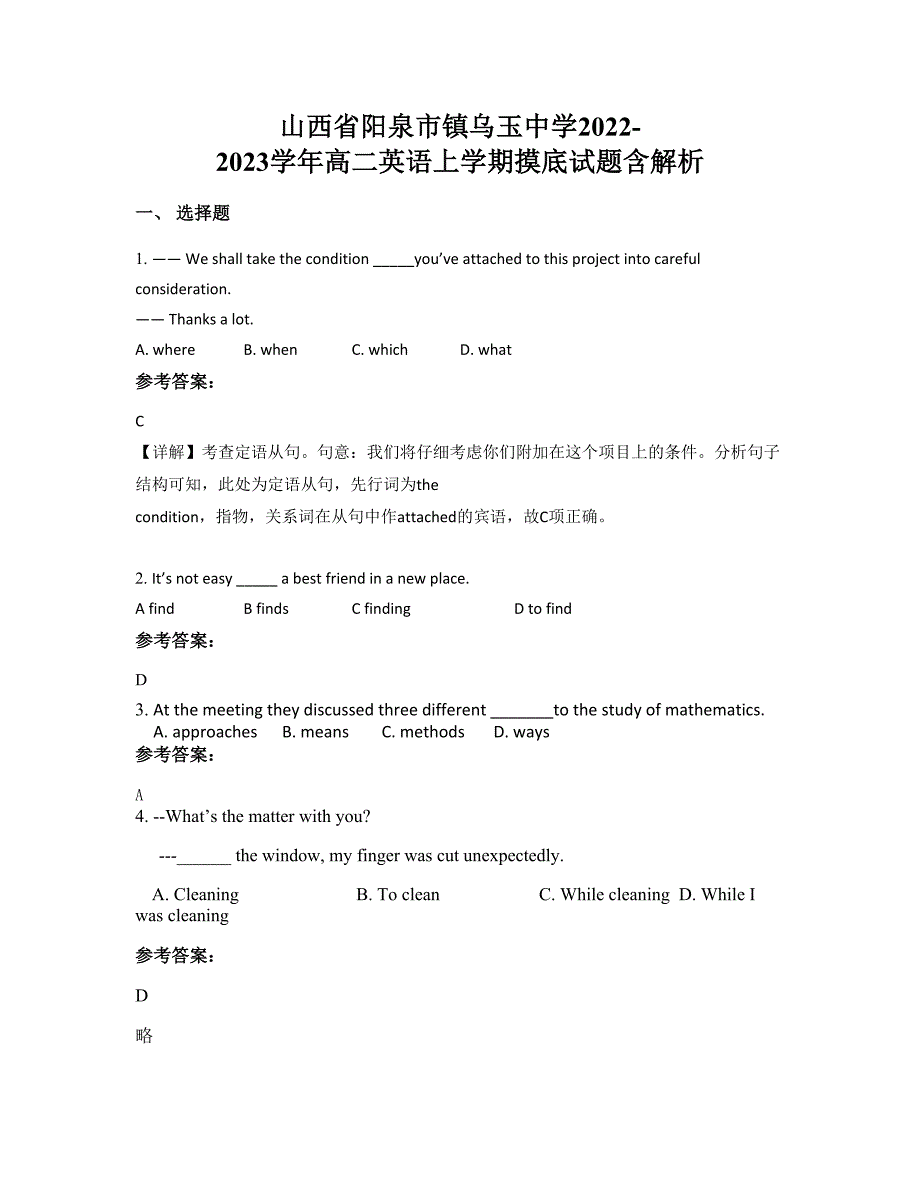 山西省阳泉市镇乌玉中学2022-2023学年高二英语上学期摸底试题含解析

一、 选择题

1. —— We shall take the condition _____you've attached to this project into careful consideration.
—— Thanks a lot.
A. where B. when C. which D. what

参考答案：

C
【详解】考查定语从句。句意：我们将仔细考虑你们附加在这个项目上的条件。分析句子结构可知，此处为定语从句，先行词为the condition，指物，关系词在从句中作attached的宾语，故C项正确。

2. It's not easy _____ a best friend in a new place.
A find B finds C finding D to find

参考答案：

D

3. At the meeting they discussed three different _______to the study of mathematics.
A. approaches B. means C. methods D. ways

参考答案：

A

4. --What's the matter with you?
---______ the window, my finger was cut unexpectedly.
A. Cleaning B. To clean C. While cleaning D. While I was cleaning

参考答案：

D

略